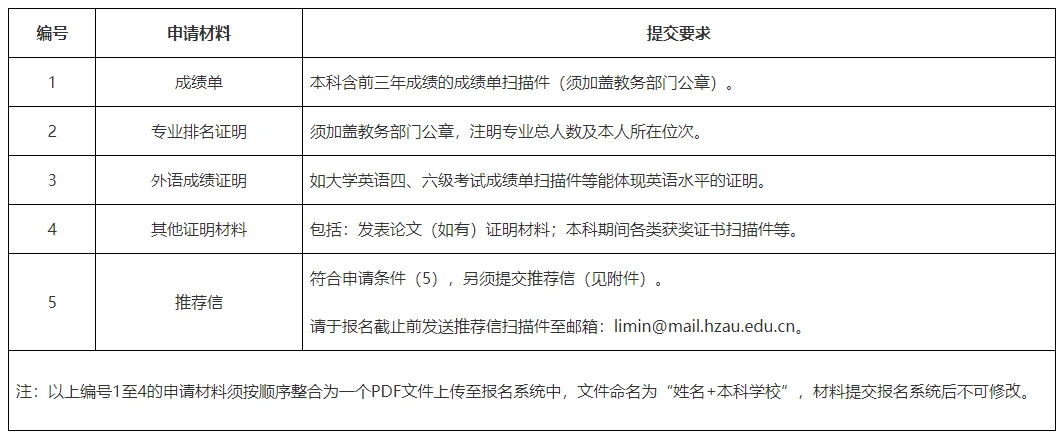 | 编号 | 申请材料 | 提交要求 |
|---|---|---|
| 1 | 成绩单 | 本科含前三年成绩的成绩单扫描件（须加盖教务部门公章）。 |
| 2 | 专业排名证明 | 须加盖教务部门公章，注明专业总人数及本人所在位次。 |
| 3 | 外语成绩证明 | 如大学英语四、六级考试成绩单扫描件等能体现英语水平的证明。 |
| 4 | 其他证明材料 | 包括：发表论文（如有）证明材料；本科期间各类获奖证书扫描件等。 |
| 5 | 推荐信 | 符合申请条件（5），另须提交推荐信（见附件）。 请于报名截止前发送推荐信扫描件至邮箱：limin@mail.hzau.edu.cn。 |

注：以上编号1至4的申请材料须按顺序整合为一个PDF文件上传至报名系统中，文件命名为“姓名+本科学校”，材料提交报名系统后不可修改。